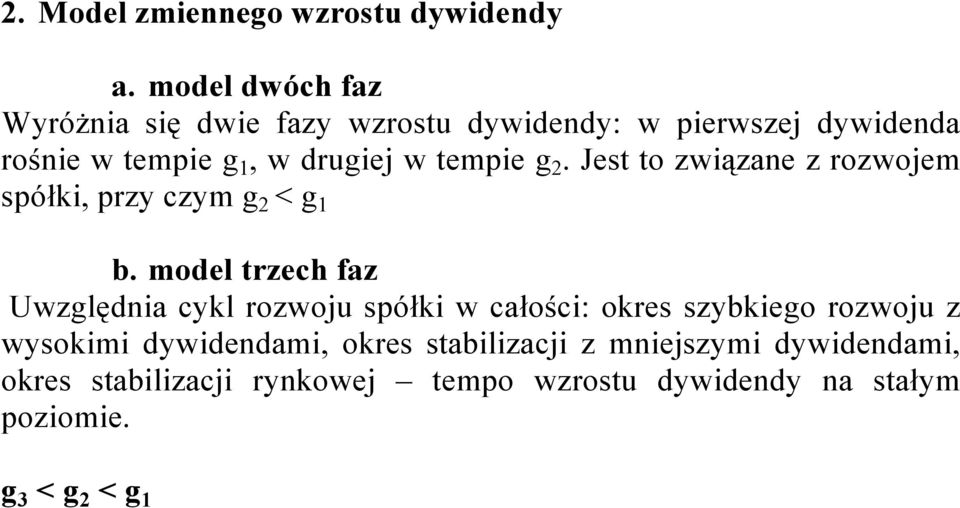 2. Model zmiennego wzrostu dywidendy

a. model dwóch faz

Wyróżnia się dwie fazy wzrostu dywidendy: w pierwszej dywidenda rośnie w tempie $g_1$, w drugiej w tempie $g_2$. Jest to związane z rozwojem spółki, przy czym $g_2 < g_1$

b. model trzech faz

Uwzględnia cykl rozwoju spółki w całości: okres szybkiego rozwoju z wysokimi dywidendami, okres stabilizacji z mniejszymi dywidendami, okres stabilizacji rynkowej – tempo wzrostu dywidendy na stałym poziomie.

$g_3 < g_2 < g_1$